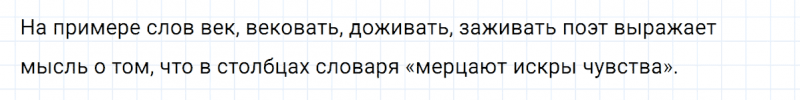 На примере слов век, вековать, доживать, заживать поэт выражает мысль о том, что в столбцах словаря «мерцают искры чувства».